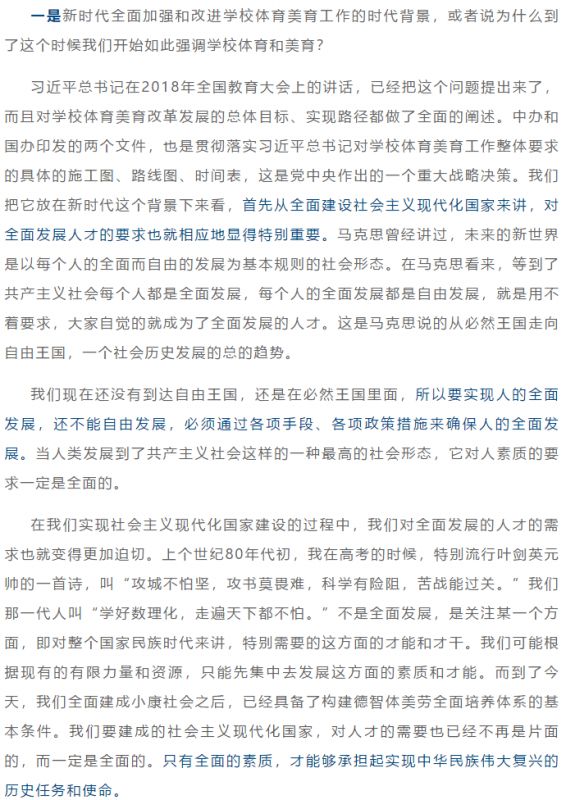 一是新时代全面加强和改进学校体育美育工作的时代背景，或者说为什么到了这个时候我们开始如此强调学校体育和美育？

习近平总书记在2018年全国教育大会上的讲话，已经把这个问题提出来了，而且对学校体育美育改革发展的总体目标、实现路径都做了全面的阐述。中办和国办印发的两个文件，也是贯彻落实习近平总书记对学校体育美育工作整体要求的具体的施工图、路线图、时间表，这是党中央作出的一个重大战略决策。我们把它放在新时代这个背景下来看，首先从全面建设社会主义现代化国家来讲，对全面发展人才的要求也就相应地显得特别重要。马克思曾经讲过，未来的新世界是以每个人的全面而自由的发展为基本规则的社会形态。在马克思看来，等到了共产主义社会每个人都是全面发展，每个人的全面发展都是自由发展，就是用不着要求，大家自觉的就成为了全面发展的人才。这是马克思说的从必然王国走向自由王国，一个社会历史发展的总的趋势。

我们现在还没有到达自由王国，还是在必然王国里面，所以要实现人的全面发展，还不能自由发展，必须通过各项手段、各项政策措施来确保人的全面发展。当人类发展到了共产主义社会这样的一种最高的社会形态，它对人素质的要求一定是全面的。

在我们实现社会主义现代化国家建设的过程中，我们对全面发展的人才的需求也就变得更加迫切。上个世纪80年代初，我在高考的时候，特别流行叶剑英元帅的一首诗，叫“攻城不怕坚，攻书莫畏难，科学有险阻，苦战能过关。”我们那一代人叫“学好数理化，走遍天下都不怕。”不是全面发展，是关注某一个方面，即对整个国家民族时代来讲，特别需要的这方面的才能和才干。我们可能根据现有的有限力量和资源，只能先集中去发展这方面的素质和才能。而到了今天，我们全面建成小康社会之后，已经具备了构建德智体美劳全面培养体系的基本条件。我们要建成的社会主义现代化国家，对人才的需要也已经不再是片面的，而一定是全面的。只有全面的素质，才能够承担起实现中华民族伟大复兴的历史任务和使命。